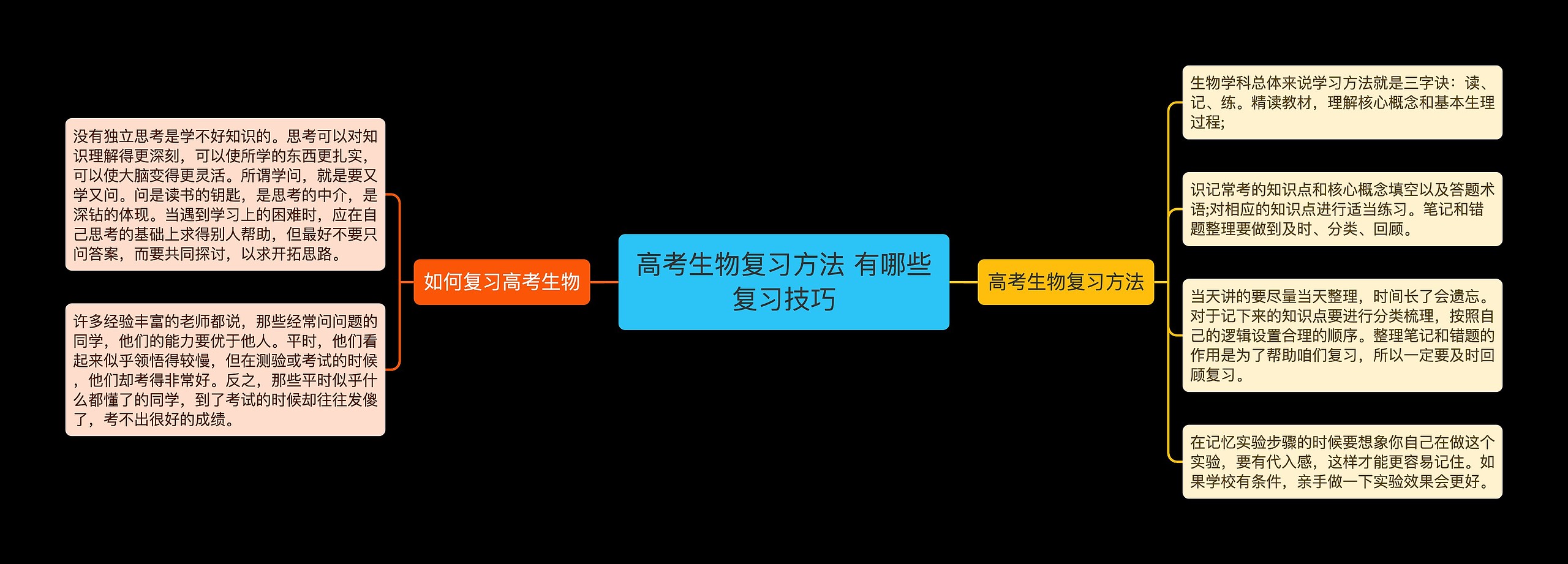 高考生物复习方法 有哪些复习技巧

如何复习高考生物

没有独立思考是学不好知识的。思考可以对知识理解得更深刻，可以使所学的东西更扎实，可以使大脑变得更灵活。所谓学问，就是要又学又问。问是读书的钥匙，是思考的中介，是深钻的体现。当遇到学习上的困难时，应在自己思考的基础上求得别人帮助，但最好不要只问答案，而要共同探讨，以求开拓思路。

许多经验丰富的老师都说，那些经常问问题的同学，他们的能力要优于他人。平时，他们看起来似乎领悟得较慢，但在测验或考试的时候，他们却考得非常好。反之，那些平时似乎什么都懂了的同学，到了考试的时候却往往发傻了，考不出很好的成绩。

高考生物复习方法

生物学科总体来说学习方法就是三字诀：读、记、练。精读教材，理解核心概念和基本生理过程;

识记常考的知识点和核心概念填空以及答题术语;对相应的知识点进行适当练习。笔记和错题整理要做到及时、分类、回顾。

当天讲的要尽量当天整理，时间长了会遗忘。对于记下来的知识点要进行分类梳理，按照自己的逻辑设置合理的顺序。整理笔记和错题的作用是为了帮助咱们复习，所以一定要及时回顾复习。

在记忆实验步骤的时候要想象你自己在做这个实验，要有代入感，这样才能更容易记住。如果学校有条件，亲手做一下实验效果会更好。